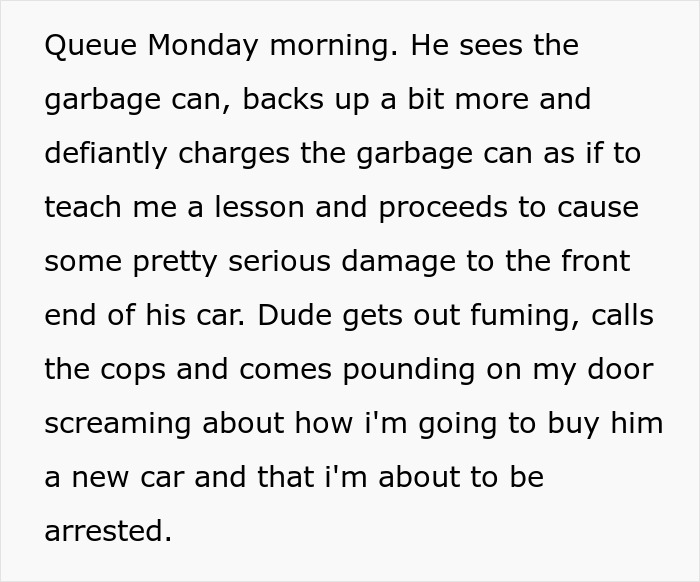 Queue Monday morning. He sees the garbage can, backs up a bit more and defiantly charges the garbage can as if to teach me a lesson and proceeds to cause some pretty serious damage to the front end of his car. Dude gets out fuming, calls the cops and comes pounding on my door screaming about how i'm going to buy him a new car and that i'm about to be arrested.